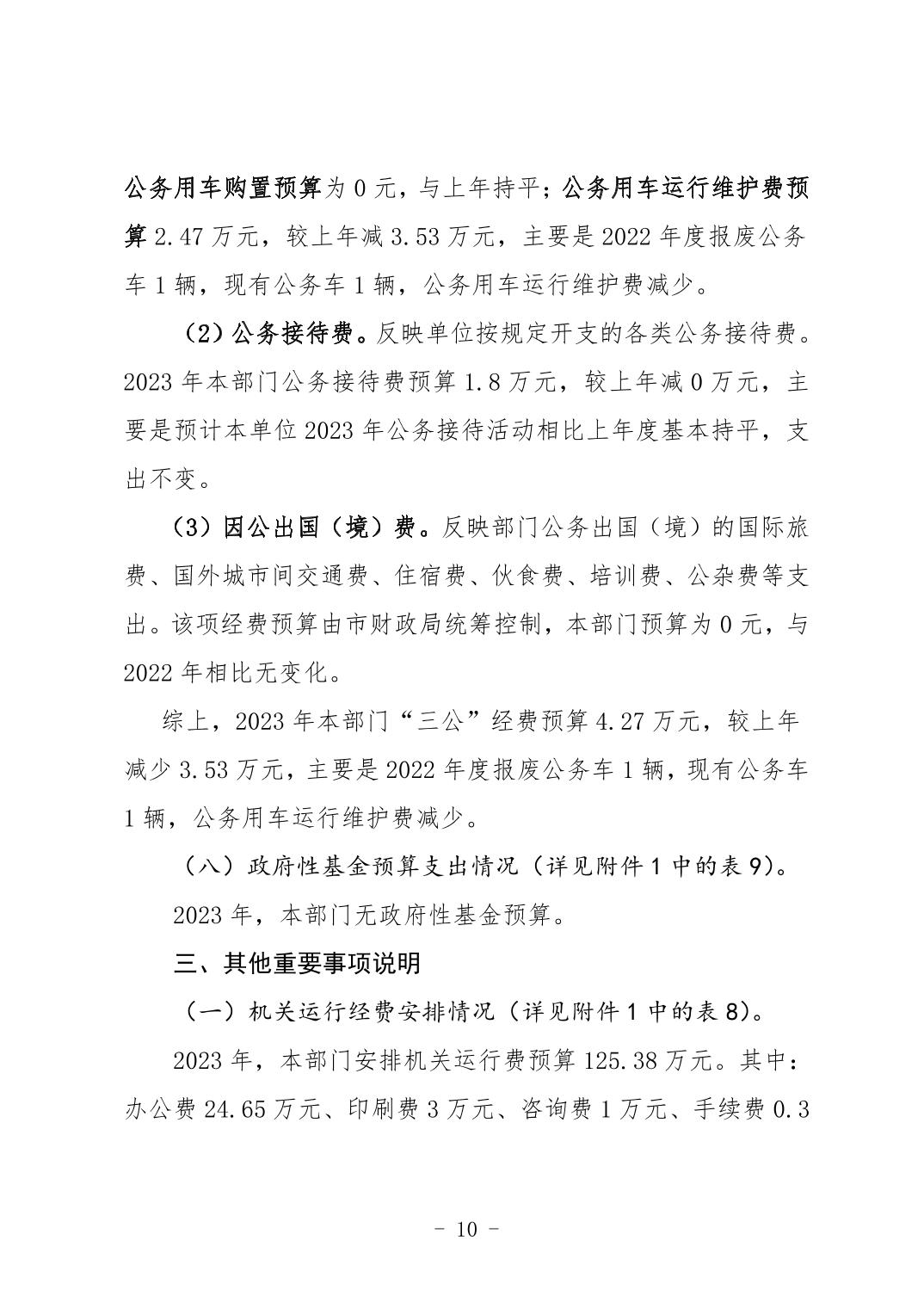 公务用车购置预算为 0 元，与上年持平；公务用车运行维护费预算 2.47 万元，较上年减 3.53 万元，主要是 2022 年度报废公务车 1 辆，现有公务车 1 辆，公务用车运行维护费减少。

（2）公务接待费。反映单位按规定开支的各类公务接待费。2023 年本部门公务接待费预算 1.8 万元，较上年减 0 万元，主要是预计本单位 2023 年公务接待活动相比上年度基本持平，支出不变。

（3）因公出国（境）费。反映部门公务出国（境）的国际旅费、国外城市间交通费、住宿费、伙食费、培训费、公杂费等支出。该项经费预算由市财政局统筹控制，本部门预算为 0 元，与 2022 年相比无变化。

综上，2023 年本部门“三公”经费预算 4.27 万元，较上年减少 3.53 万元，主要是 2022 年度报废公务车 1 辆，现有公务车 1 辆，公务用车运行维护费减少。

（八）政府性基金预算支出情况（详见附件 1 中的表 9）。

2023 年，本部门无政府性基金预算。

三、其他重要事项说明

（一）机关运行经费安排情况（详见附件 1 中的表 8）。

2023 年，本部门安排机关运行费预算 125.38 万元。其中：办公费 24.65 万元、印刷费 3 万元、咨询费 1 万元、手续费 0.3

- 10 -